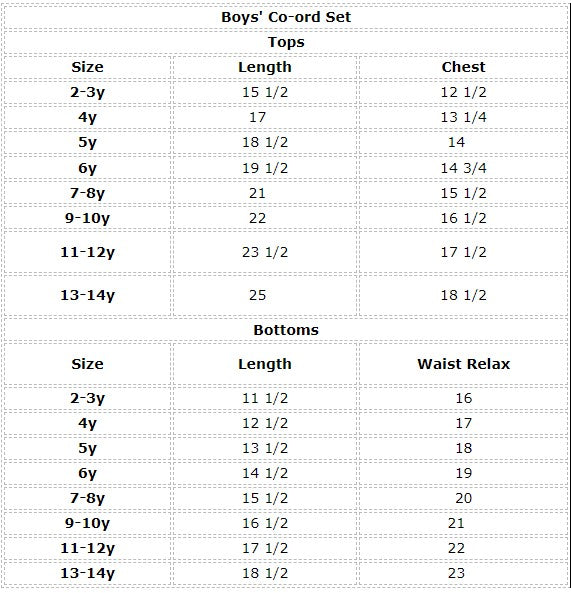 Boys' Co-ord Set

Tops

| Size | Length | Chest |
|---|---|---|
| 2-3y | 15 1/2 | 12 1/2 |
| 4y | 17 | 13 1/4 |
| 5y | 18 1/2 | 14 |
| 6y | 19 1/2 | 14 3/4 |
| 7-8y | 21 | 15 1/2 |
| 9-10y | 22 | 16 1/2 |
| 11-12y | 23 1/2 | 17 1/2 |
| 13-14y | 25 | 18 1/2 |

Bottoms

| Size | Length | Waist Relax |
|---|---|---|
| 2-3y | 11 1/2 | 16 |
| 4y | 12 1/2 | 17 |
| 5y | 13 1/2 | 18 |
| 6y | 14 1/2 | 19 |
| 7-8y | 15 1/2 | 20 |
| 9-10y | 16 1/2 | 21 |
| 11-12y | 17 1/2 | 22 |
| 13-14y | 18 1/2 | 23 |